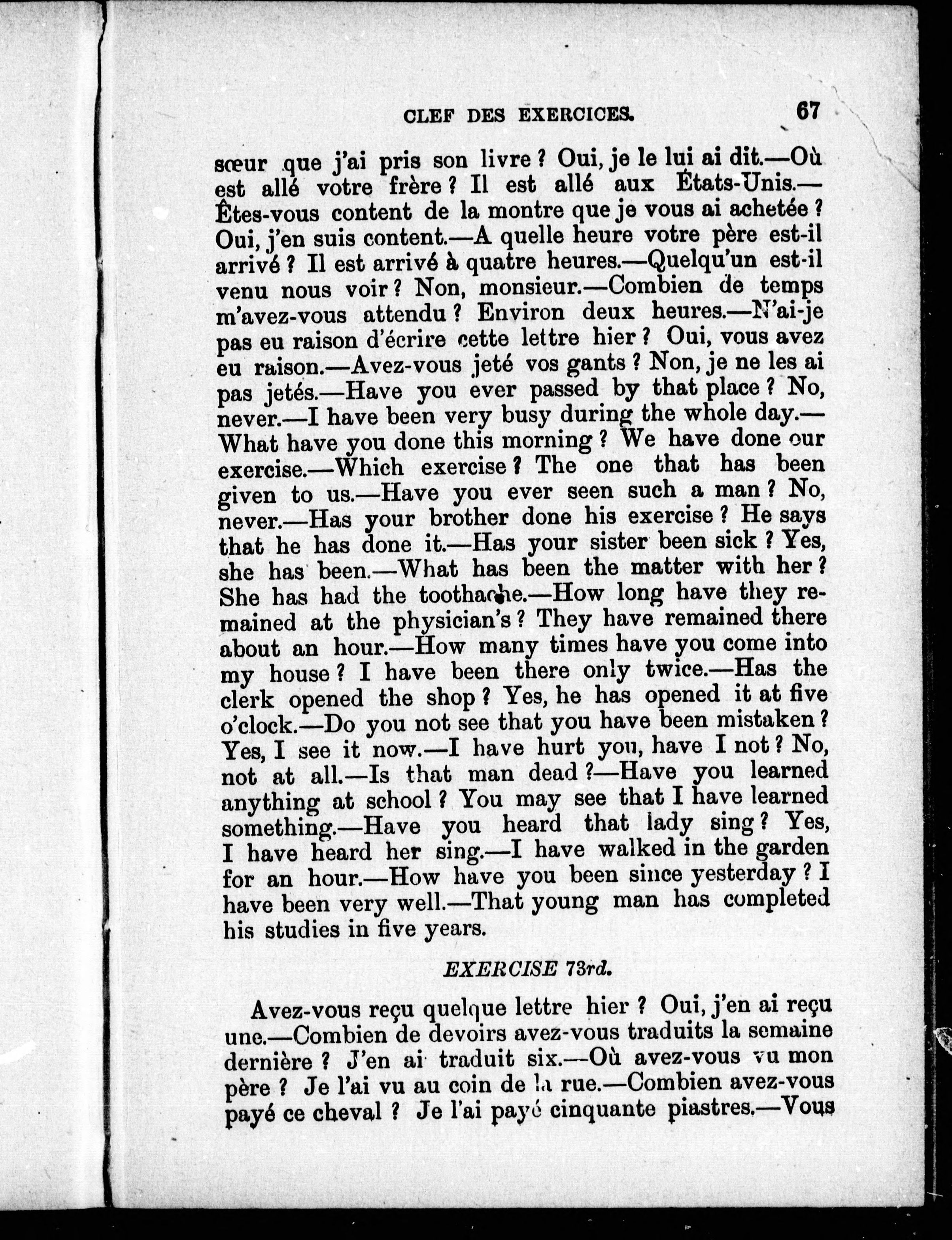 CLEF DES EXERCICES. 67

sœur que j'ai pris son livre ? Oui, je le lui ai dit.—Où est allé votre frère ? Il est allé aux États-Unis.—Êtes-vous content de la montre que je vous ai achetée ? Oui, j'en suis content.—A quelle heure votre père est-il arrivé ? Il est arrivé à quatre heures.—Quelqu'un est-il venu nous voir ? Non, monsieur.—Combien de temps m'avez-vous attendu ? Environ deux heures.—N'ai-je pas eu raison d'écrire cette lettre hier ? Oui, vous avez eu raison.—Avez-vous jeté vos gants ? Non, je ne les ai pas jetés.—Have you ever passed by that place ? No, never.—I have been very busy during the whole day.—What have you done this morning ? We have done our exercise.—Which exercise ? The one that has been given to us.—Have you ever seen such a man ? No, never.—Has your brother done his exercise ? He says that he has done it.—Has your sister been sick ? Yes, she has been.—What has been the matter with her ? She has had the toothache.—How long have they remained at the physician's ? They have remained there about an hour.—How many times have you come into my house ? I have been there only twice.—Has the clerk opened the shop ? Yes, he has opened it at five o'clock.—Do you not see that you have been mistaken ? Yes, I see it now.—I have hurt you, have I not ? No, not at all.—Is that man dead ?—Have you learned anything at school ? You may see that I have learned something.—Have you heard that lady sing ? Yes, I have heard her sing.—I have walked in the garden for an hour.—How have you been since yesterday ? I have been very well.—That young man has completed his studies in five years.

EXERCISE 73rd.

Avez-vous reçu quelque lettre hier ? Oui, j'en ai reçu une.—Combien de devoirs avez-vous traduits la semaine dernière ? J'en ai traduit six.—Où avez-vous vu mon père ? Je l'ai vu au coin de la rue.—Combien avez-vous payé ce cheval ? Je l'ai payé cinquante piastres.—Vous